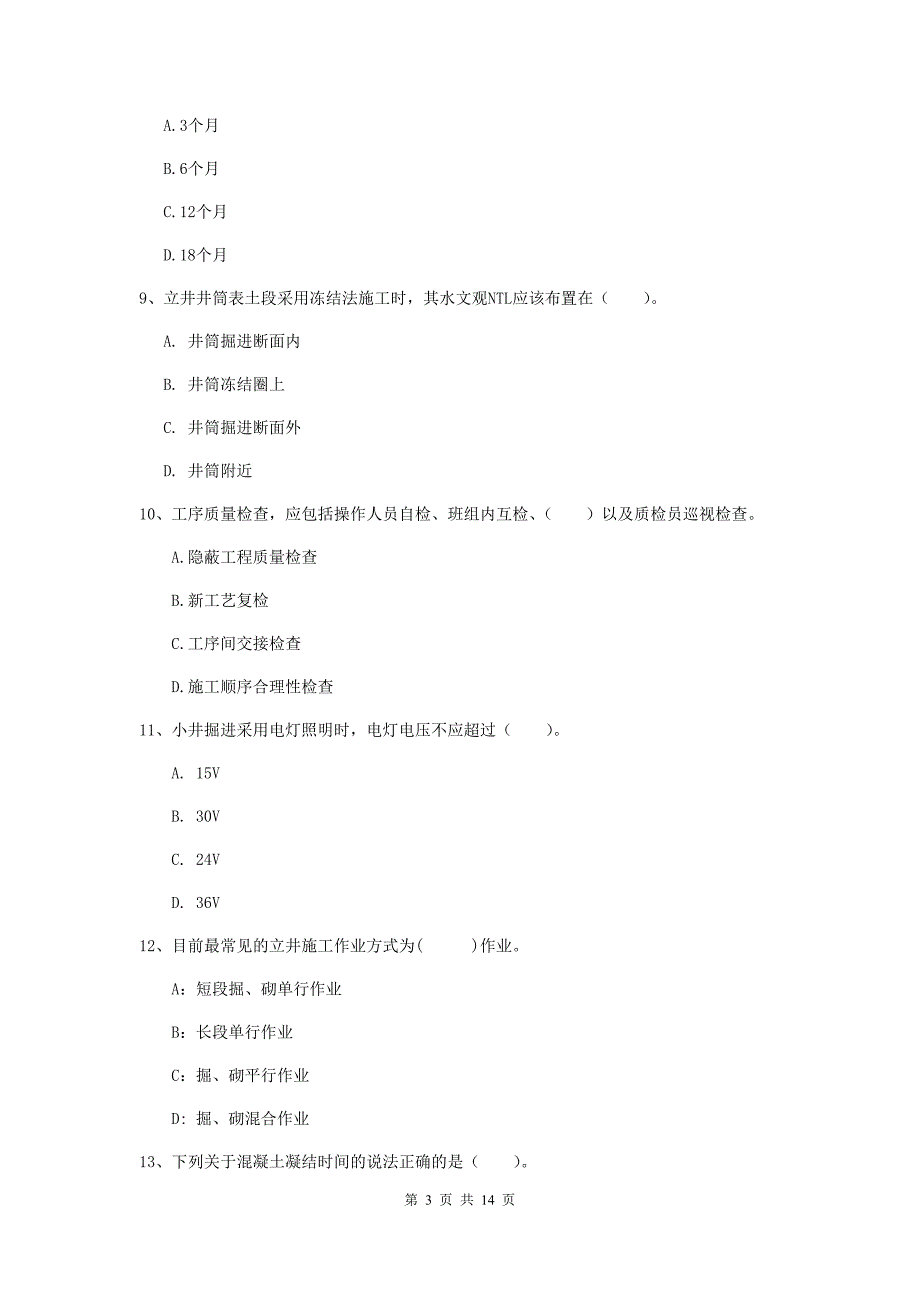 A.3个月

B.6个月

C.12个月

D.18个月

9、立井井筒表土段采用冻结法施工时，其水文观NTL应该布置在（　　）。

A. 井筒掘进断面内

B. 井筒冻结圈上

C. 井筒掘进断面外

D. 井筒附近

10、工序质量检查，应包括操作人员自检、班组内互检、（　　）以及质检员巡视检查。

A.隐蔽工程质量检查

B.新工艺复检

C.工序间交接检查

D.施工顺序合理性检查

11、小井掘进采用电灯照明时，电灯电压不应超过（　　）。

A. 15V

B. 30V

C. 24V

D. 36V

12、目前最常见的立井施工作业方式为(　　　)作业。

A：短段掘、砌单行作业

B：长段单行作业

C：掘、砌平行作业

D：掘、砌混合作业

13、下列关于混凝土凝结时间的说法正确的是（　　）。

第 3 页 共 14 页